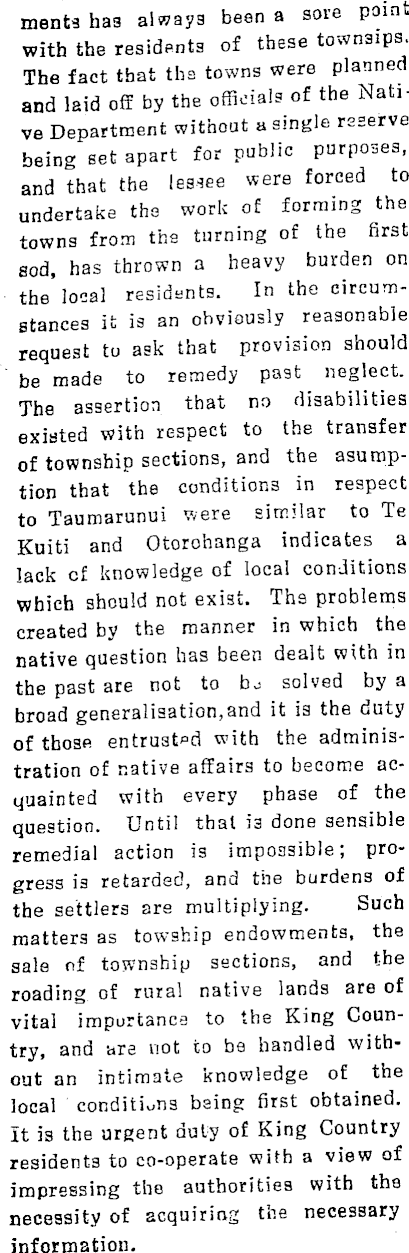 ments has always been a sore point with the residents of these townsips. The fact that the towns were planned and laid off by the officials of the Native Department without a single reserve being set apart for public purposes, and that the lessee were forced to undertake the work of forming the towns from the turning of the first sod, has thrown a heavy burden on the local residents. In the circumstances it is an obviously reasonable request to ask that provision should be made to remedy past neglect. The assertion that no disabilities existed with respect to the transfer of township sections, and the asumption that the conditions in respect to Taumarunui were similar to Te Kuiti and Otorohanga indicates a lack of knowledge of local conditions which should not exist. The problems created by the manner in which the native question has been dealt with in the past are not to be solved by a broad generalisation,and it is the duty of those entrusted with the administration of native affairs to become acquainted with every phase of the question. Until that is done sensible remedial action is impossible; progress is retarded, and the burdens of the settlers are multiplying. Such matters as towship endowments, the sale of township sections, and the roading of rural native lands are of vital importance to the King Country, and are not to be handled without an intimate knowledge of the local conditions being first obtained. It is the urgent duty of King Country residents to co-operate with a view of impressing the authorities with the necessity of acquiring the necessary information.